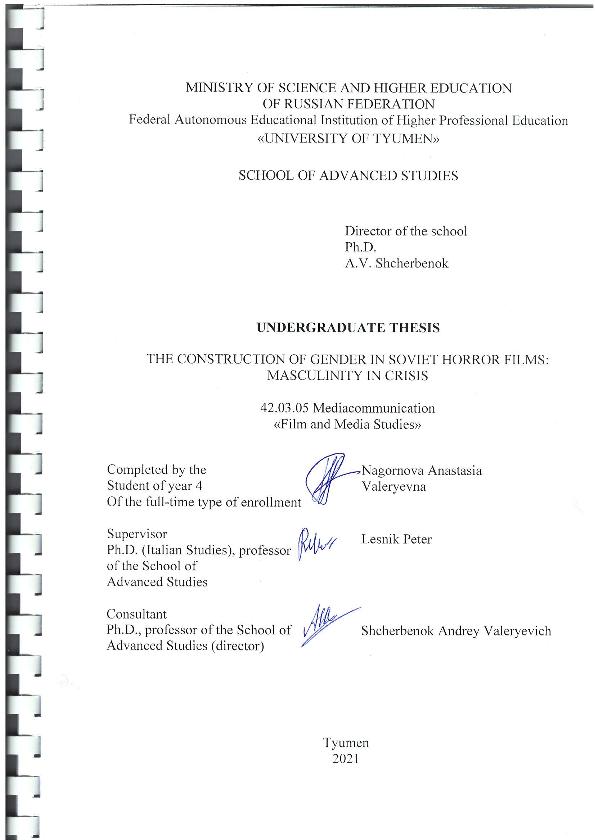 MINISTRY OF SCIENCE AND HIGHER EDUCATION
OF RUSSIAN FEDERATION
Federal Autonomous Educational Institution of Higher Professional Education
«UNIVERSITY OF TYUMEN»

SCHOOL OF ADVANCED STUDIES

Director of the school
Ph.D.
A.V. Shcherbenok

UNDERGRADUATE THESIS

THE CONSTRUCTION OF GENDER IN SOVIET HORROR FILMS: MASCULINITY IN CRISIS

42.03.05 Mediacommunication
«Film and Media Studies»

Completed by the Student of year 4 Of the full-time type of enrollment

Nagornova Anastasia Valeryevna

Supervisor
Ph.D. (Italian Studies), professor of the School of Advanced Studies

Lesnik Peter

Consultant
Ph.D., professor of the School of Advanced Studies (director)

Shcherbenok Andrey Valeryevich

Tyumen
2021